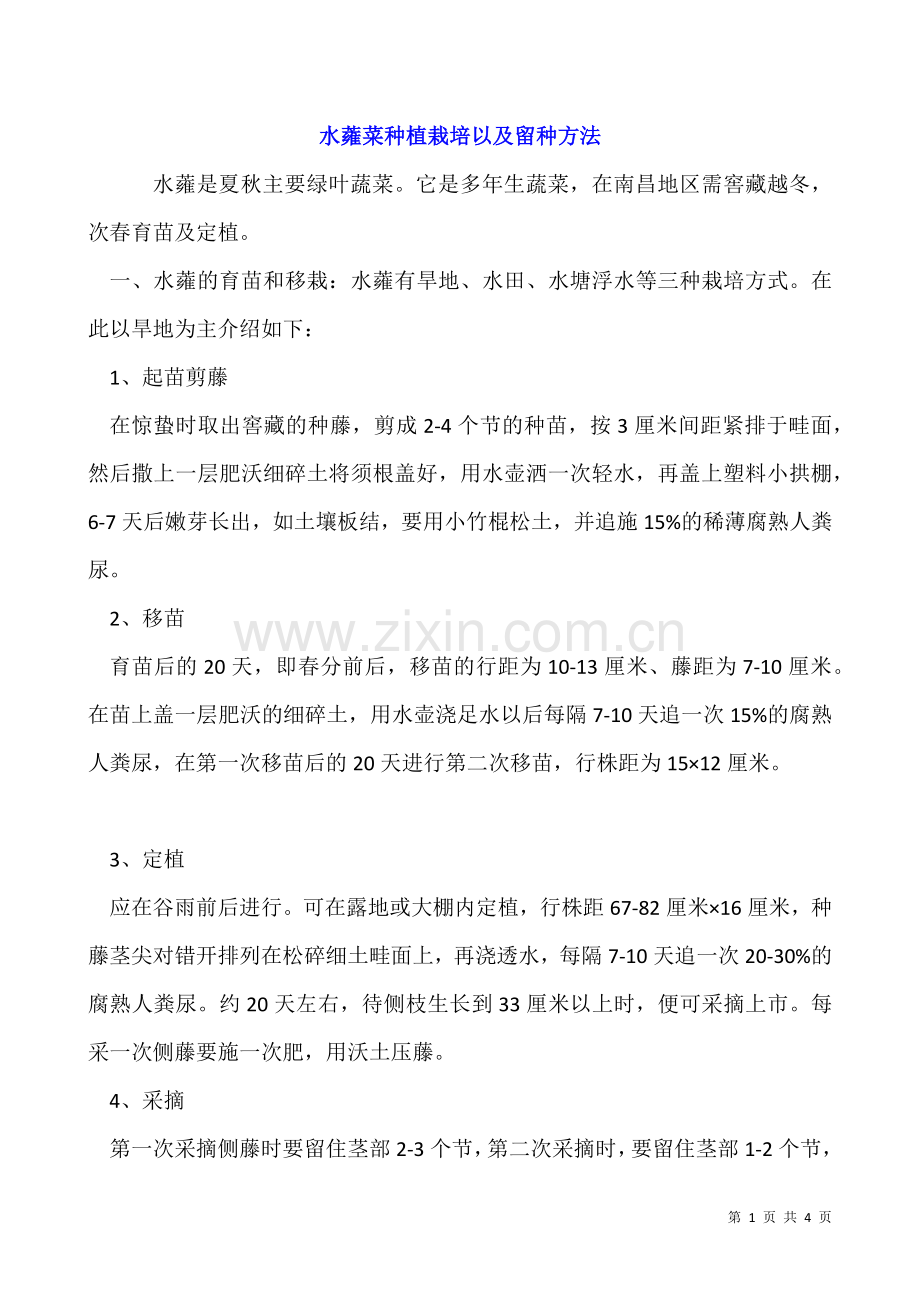 水蕹菜种植栽培以及留种方法

水蕹是夏秋主要绿叶蔬菜。它是多年生蔬菜，在南昌地区需窖藏越冬，次春育苗及定植。

一、水蕹的育苗和移栽：水蕹有旱地、水田、水塘浮水等三种栽培方式。在此以旱地为主介绍如下：

1、起苗剪藤

在惊蛰时取出窖藏的种藤，剪成 2-4 个节的种苗，按 3 厘米间距紧排于畦面，然后撒上一层肥沃细碎土将须根盖好，用水壶洒一次轻水，再盖上塑料小拱棚，6-7 天后嫩芽长出，如土壤板结，要用小竹棍松土，并追施 15%的稀薄腐熟人粪尿。

2、移苗

www.zixin.com.cn

育苗后的 20 天，即春分前后，移苗的行距为 10-13 厘米、藤距为 7-10 厘米。在苗上盖一层肥沃的细碎土，用水壶浇足水以后每隔 7-10 天追一次 15%的腐熟人粪尿，在第一次移苗后的 20 天进行第二次移苗，行株距为 15×12 厘米。

3、定植

应在谷雨前后进行。可在露地或大棚内定植，行株距 67-82 厘米×16 厘米，种藤茎尖对错开排列在松碎细土畦面上，再浇透水，每隔 7-10 天追一次 20-30%的腐熟人粪尿。约 20 天左右，待侧枝生长到 33 厘米以上时，便可采摘上市。每采一次侧藤要施一次肥，用沃土压藤。

4、采摘

第一次采摘侧藤时要留住茎部 2-3 个节，第二次采摘时，要留住茎部 1-2 个节，

第 1 页 共 4 页